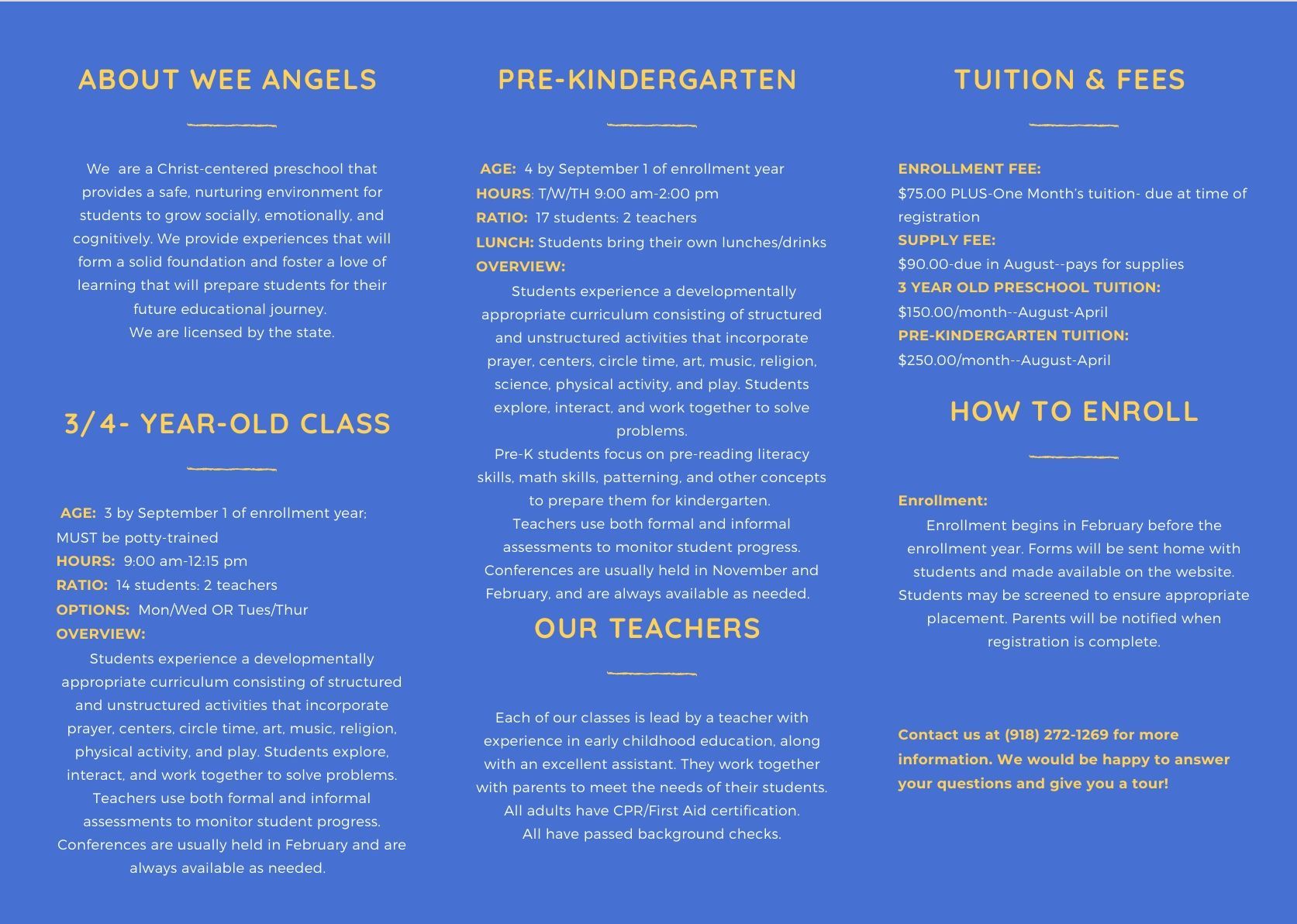 ABOUT WEE ANGELS

We are a Christ-centered preschool that provides a safe, nurturing environment for students to grow socially, emotionally, and cognitively. We provide experiences that will form a solid foundation and foster a love of learning that will prepare students for their future educational journey.
We are licensed by the state.

3/4- YEAR-OLD CLASS

AGE: 3 by September 1 of enrollment year; MUST be potty-trained
HOURS: 9:00 am-12:15 pm
RATIO: 14 students: 2 teachers
OPTIONS: Mon/Wed OR Tues/Thur
OVERVIEW:
Students experience a developmentally appropriate curriculum consisting of structured and unstructured activities that incorporate prayer, centers, circle time, art, music, religion, physical activity, and play. Students explore, interact, and work together to solve problems.
Teachers use both formal and informal assessments to monitor student progress.
Conferences are usually held in February and are always available as needed.

PRE-KINDERGARTEN

AGE: 4 by September 1 of enrollment year
HOURS: T/W/TH 9:00 am-2:00 pm
RATIO: 17 students: 2 teachers
LUNCH: Students bring their own lunches/drinks
OVERVIEW:
Students experience a developmentally appropriate curriculum consisting of structured and unstructured activities that incorporate prayer, centers, circle time, art, music, religion, science, physical activity, and play. Students explore, interact, and work together to solve problems.
Pre-K students focus on pre-reading literacy skills, math skills, patterning, and other concepts to prepare them for kindergarten.
Teachers use both formal and informal assessments to monitor student progress.
Conferences are usually held in November and February, and are always available as needed.

OUR TEACHERS

Each of our classes is lead by a teacher with experience in early childhood education, along with an excellent assistant. They work together with parents to meet the needs of their students.
All adults have CPR/First Aid certification.
All have passed background checks.

TUITION & FEES

ENROLLMENT FEE:
$75.00 PLUS-One Month's tuition- due at time of registration
SUPPLY FEE:
$90.00-due in August--pays for supplies
3 YEAR OLD PRESCHOOL TUITION:
$150.00/month--August-April
PRE-KINDERGARTEN TUITION:
$250.00/month--August-April

HOW TO ENROLL

Enrollment:
Enrollment begins in February before the enrollment year. Forms will be sent home with students and made available on the website. Students may be screened to ensure appropriate placement. Parents will be notified when registration is complete.

Contact us at (918) 272-1269 for more information. We would be happy to answer your questions and give you a tour!